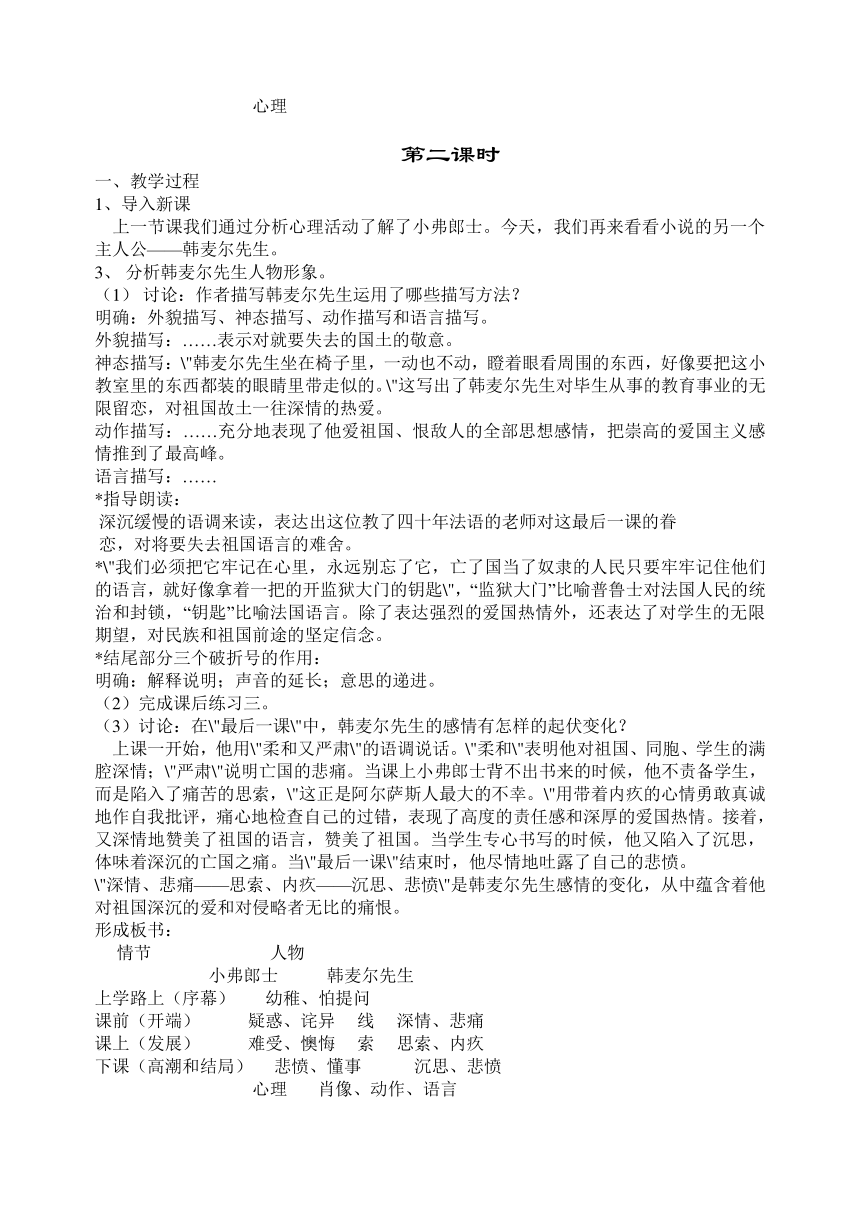 心理

第二课时

一、教学过程
1、导入新课
上一节课我们通过分析心理活动了解了小弗郎士。今天，我们再来看看小说的另一个主人公——韩麦尔先生。
3、 分析韩麦尔先生人物形象。
（1） 讨论：作者描写韩麦尔先生运用了哪些描写方法？
明确：外貌描写、神态描写、动作描写和语言描写。
外貌描写：……表示对就要失去的国土的敬意。
神态描写：\"韩麦尔先生坐在椅子里，一动也不动，瞪着眼看周围的东西，好像要把这小教室里的东西都装的眼睛里带走似的。\"这写出了韩麦尔先生对毕生从事的教育事业的无限留恋，对祖国故土一往深情的热爱。
动作描写：……充分地表现了他爱祖国、恨敌人的全部思想感情，把崇高的爱国主义感情推到了最高峰。
语言描写：……
*指导朗读：
深沉缓慢的语调来读，表达出这位教了四十年法语的老师对这最后一课的眷恋，对将要失去祖国语言的难舍。
*\"我们必须把它牢记在心里，永远别忘了它，亡了国当了奴隶的人民只要牢牢记住他们的语言，就好像拿着一把的开监狱大门的钥匙\"，“监狱大门”比喻普鲁士对法国人民的统治和封锁，“钥匙”比喻法国语言。除了表达强烈的爱国热情外，还表达了对学生的无限期望，对民族和祖国前途的坚定信念。
*结尾部分三个破折号的作用：
明确：解释说明；声音的延长；意思的递进。
（2）完成课后练习三。
（3）讨论：在\"最后一课\"中，韩麦尔先生的感情有怎样的起伏变化？
上课一开始，他用\"柔和又严肃\"的语调说话。\"柔和\"表明他对祖国、同胞、学生的满腔深情；\"严肃\"说明亡国的悲痛。当课上小弗郎士背不出书来的时候，他不责备学生，而是陷入了痛苦的思索，\"这正是阿尔萨斯人最大的不幸。\"用带着内疚的心情勇敢真诚地作自我批评，痛心地检查自己的过错，表现了高度的责任感和深厚的爱国热情。接着，又深情地赞美了祖国的语言，赞美了祖国。当学生专心书写的时候，他又陷入了沉思，体味着深沉的亡国之痛。当\"最后一课\"结束时，他尽情地吐露了自己的悲愤。
\"深情、悲痛——思索、内疚——沉思、悲愤\"是韩麦尔先生感情的变化，从中蕴含着他对祖国深沉的爱和对侵略者无比的痛恨。
形成板书：
情节 人物
小弗郎士 韩麦尔先生
上学路上（序幕） 幼稚、怕提问
课前（开端） 疑惑、诧异 线 深情、悲痛
课上（发展） 难受、懊悔 索 思索、内疚
下课（高潮和结局） 悲愤、懂事 沉思、悲愤
心理 肖像、动作、语言